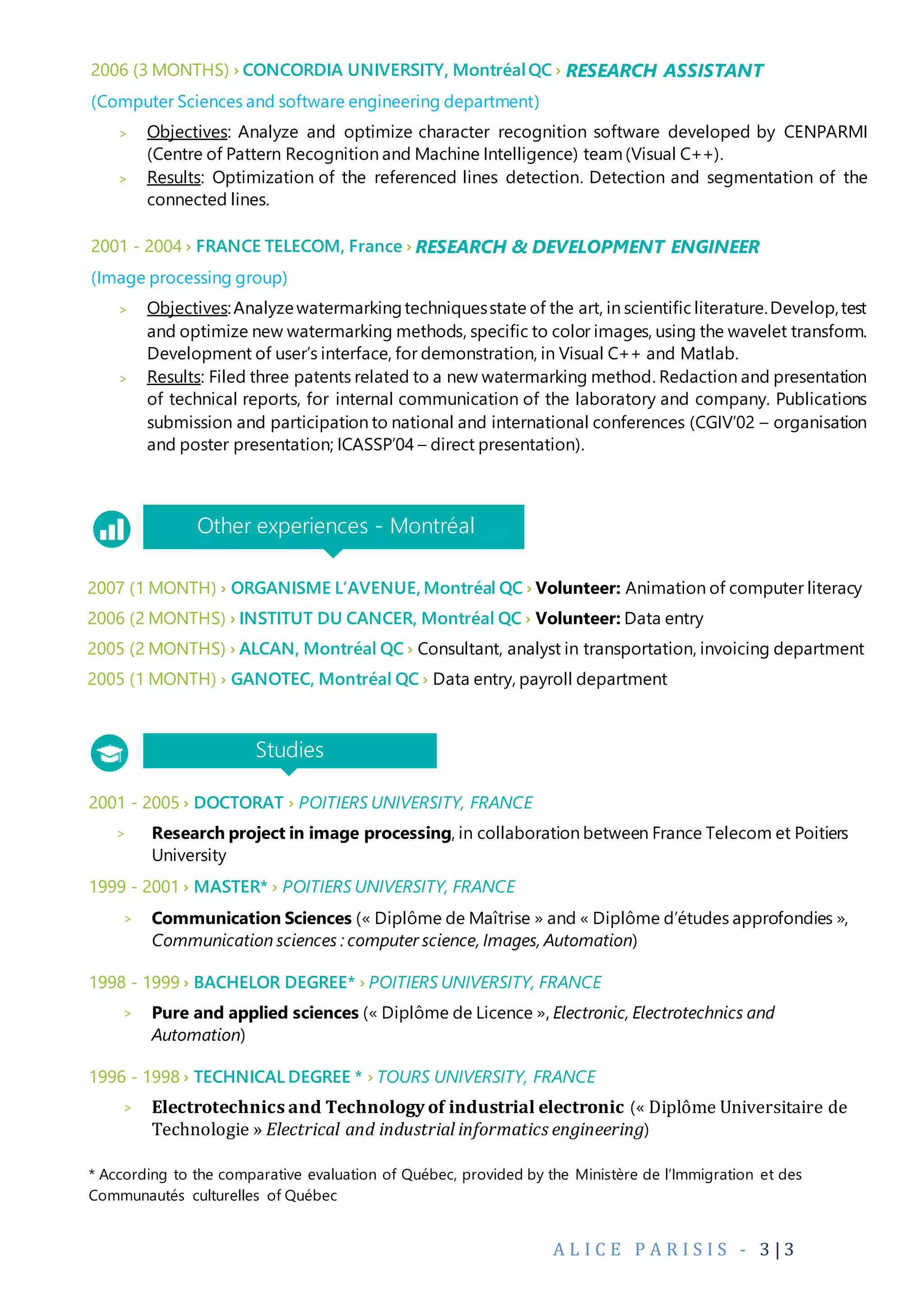 2006 (3 MONTHS) › CONCORDIA UNIVERSITY, Montréal QC › RESEARCH ASSISTANT

(Computer Sciences and software engineering department)

> Objectives: Analyze and optimize character recognition software developed by CENPARMI (Centre of Pattern Recognition and Machine Intelligence) team (Visual C++).
> Results: Optimization of the referenced lines detection. Detection and segmentation of the connected lines.

2001 - 2004 › FRANCE TELECOM, France › RESEARCH & DEVELOPMENT ENGINEER

(Image processing group)

> Objectives: Analyze watermarking techniques state of the art, in scientific literature. Develop, test and optimize new watermarking methods, specific to color images, using the wavelet transform. Development of user's interface, for demonstration, in Visual C++ and Matlab.
> Results: Filed three patents related to a new watermarking method. Redaction and presentation of technical reports, for internal communication of the laboratory and company. Publications submission and participation to national and international conferences (CGIV'02 – organisation and poster presentation; ICASSP'04 – direct presentation).

Other experiences - Montréal

2007 (1 MONTH) › ORGANISME L'AVENUE, Montréal QC › Volunteer: Animation of computer literacy
2006 (2 MONTHS) › INSTITUT DU CANCER, Montréal QC › Volunteer: Data entry
2005 (2 MONTHS) › ALCAN, Montréal QC › Consultant, analyst in transportation, invoicing department
2005 (1 MONTH) › GANOTEC, Montréal QC › Data entry, payroll department

Studies

2001 - 2005 › DOCTORAT › POITIERS UNIVERSITY, FRANCE

> Research project in image processing, in collaboration between France Telecom et Poitiers University

1999 - 2001 › MASTER* › POITIERS UNIVERSITY, FRANCE

> Communication Sciences (« Diplôme de Maîtrise » and « Diplôme d'études approfondies », Communication sciences : computer science, Images, Automation)

1998 - 1999 › BACHELOR DEGREE* › POITIERS UNIVERSITY, FRANCE

> Pure and applied sciences (« Diplôme de Licence », Electronic, Electrotechnics and Automation)

1996 - 1998 › TECHNICAL DEGREE * › TOURS UNIVERSITY, FRANCE

> Electrotechnics and Technology of industrial electronic (« Diplôme Universitaire de Technologie » Electrical and industrial informatics engineering)

* According to the comparative evaluation of Québec, provided by the Ministère de l'Immigration et des Communautés culturelles of Québec

ALICE PARISIS - 3 | 3